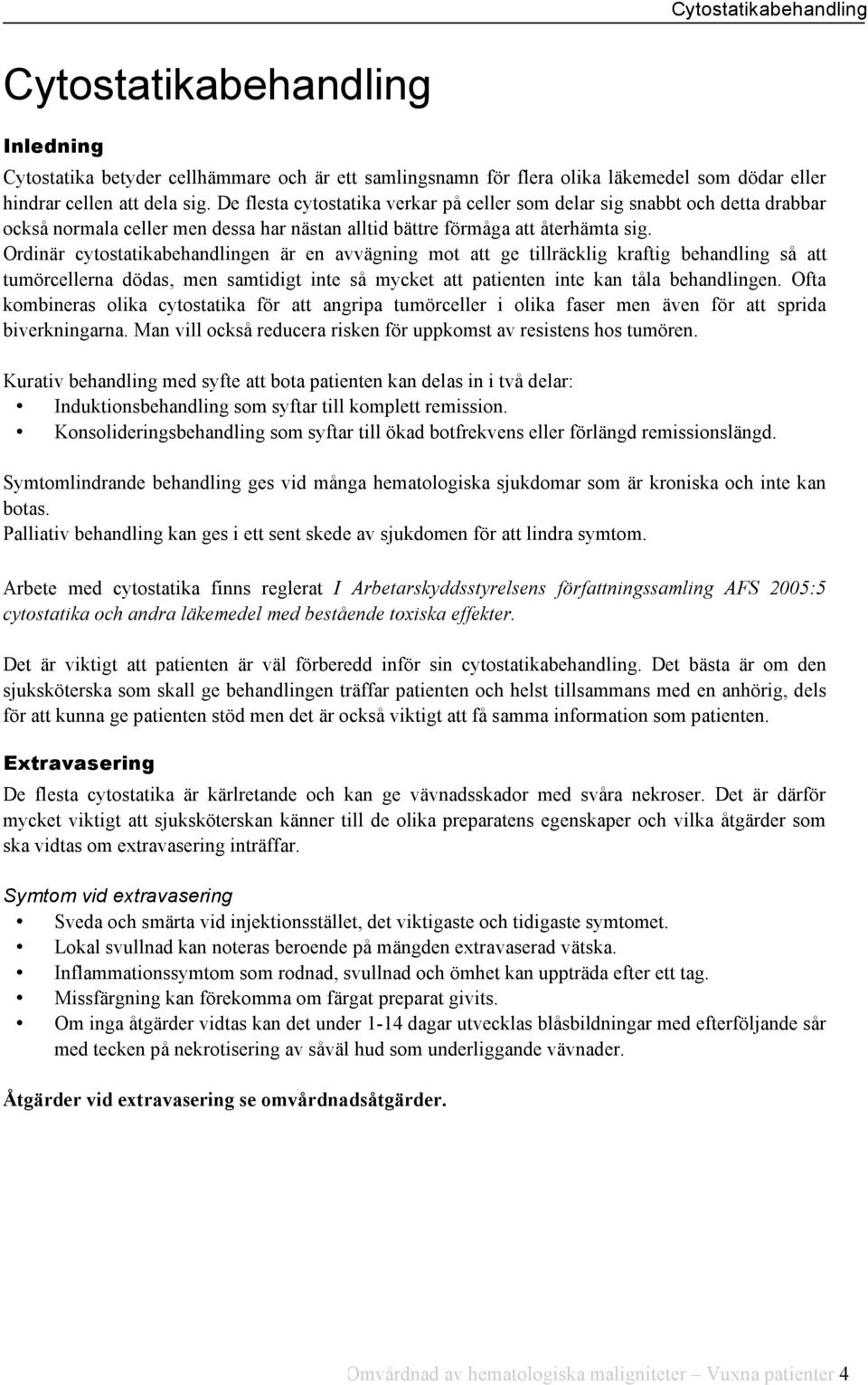 Cytostatikabehandling

Cytostatikabehandling

Inledning

Cytostatika betyder cellhämmare och är ett samlingsnamn för flera olika läkemedel som dödar eller hindrar cellen att dela sig. De flesta cytostatika verkar på celler som delar sig snabbt och detta drabbar också normala celler men dessa har nästan alltid bättre förmåga att återhämta sig. Ordinär cytostatikabehandlingen är en avvägning mot att ge tillräcklig kraftig behandling så att tumörcellerna dödas, men samtidigt inte så mycket att patienten inte kan tåla behandlingen. Ofta kombineras olika cytostatika för att angripa tumörceller i olika faser men även för att sprida biverkningarna. Man vill också reducera risken för uppkomst av resistens hos tumören.

Kurativ behandling med syfte att bota patienten kan delas in i två delar:
• Induktionsbehandling som syftar till komplett remission.
• Konsolideringsbehandling som syftar till ökad botfrekvens eller förlängd remissionslängd.

Symtomlindrande behandling ges vid många hematologiska sjukdomar som är kroniska och inte kan botas.
Palliativ behandling kan ges i ett sent skede av sjukdomen för att lindra symtom.

Arbete med cytostatika finns reglerat I Arbetarskyddsstyrelsens författningssamling AFS 2005:5 cytostatika och andra läkemedel med bestående toxiska effekter.

Det är viktigt att patienten är väl förberedd inför sin cytostatikabehandling. Det bästa är om den sjuksköterska som skall ge behandlingen träffar patienten och helst tillsammans med en anhörig, dels för att kunna ge patienten stöd men det är också viktigt att få samma information som patienten.

Extravasering

De flesta cytostatika är kärlretande och kan ge vävnadsskador med svåra nekroser. Det är därför mycket viktigt att sjuksköterskan känner till de olika preparatens egenskaper och vilka åtgärder som ska vidtas om extravasering inträffar.

Symtom vid extravasering
• Sveda och smärta vid injektionsstället, det viktigaste och tidigaste symtomet.
• Lokal svullnad kan noteras beroende på mängden extravaserad vätska.
• Inflammationssymtom som rodnad, svullnad och ömhet kan uppträda efter ett tag.
• Missfärgning kan förekomma om färgat preparat givits.
• Om inga åtgärder vidtas kan det under 1-14 dagar utvecklas blåsbildningar med efterföljande sår med tecken på nekrotisering av såväl hud som underliggande vävnader.

Åtgärder vid extravasering se omvårdnadsåtgärder.

Omvårdnad av hematologiska maligniteter – Vuxna patienter 4